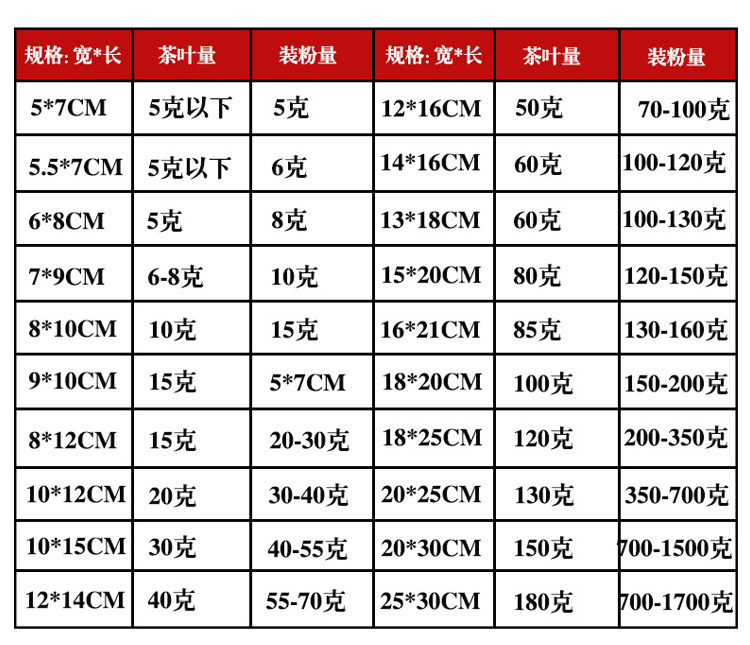 | 规格: 宽*长 | 茶叶量 | 装粉量 | 规格: 宽*长 | 茶叶量 | 装粉量 |
|---|---|---|---|---|---|
| 5*7CM | 5克以下 | 5克 | 12*16CM | 50克 | 70-100克 |
| 5.5*7CM | 5克以下 | 6克 | 14*16CM | 60克 | 100-120克 |
| 6*8CM | 5克 | 8克 | 13*18CM | 60克 | 100-130克 |
| 7*9CM | 6-8克 | 10克 | 15*20CM | 80克 | 120-150克 |
| 8*10CM | 10克 | 15克 | 16*21CM | 85克 | 130-160克 |
| 9*10CM | 15克 | 5*7CM | 18*20CM | 100克 | 150-200克 |
| 8*12CM | 15克 | 20-30克 | 18*25CM | 120克 | 200-350克 |
| 10*12CM | 20克 | 30-40克 | 20*25CM | 130克 | 350-700克 |
| 10*15CM | 30克 | 40-55克 | 20*30CM | 150克 | 700-1500克 |
| 12*14CM | 40克 | 55-70克 | 25*30CM | 180克 | 700-1700克 |